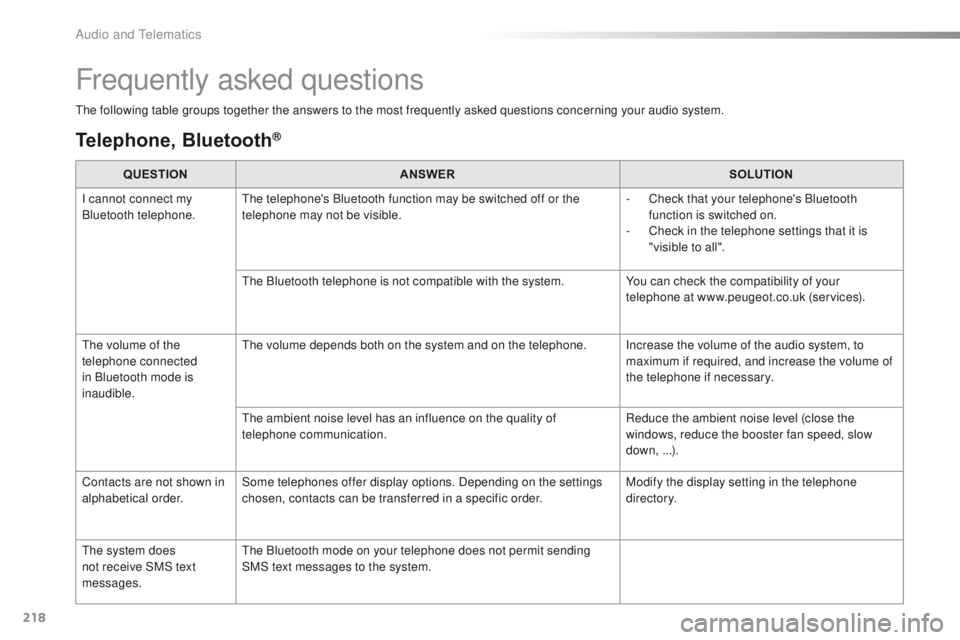 Audio and Telematics

Frequently asked questions

The following table groups together the answers to the most frequently asked questions concerning your audio system.

Telephone, Bluetooth®

| QUESTION | ANSWER | SOLUTION |
|---|---|---|
| I cannot connect my Bluetooth telephone. | The telephone's Bluetooth function may be switched off or the telephone may not be visible. | - Check that your telephone's Bluetooth function is switched on. - Check in the telephone settings that it is "visible to all". |
| | The Bluetooth telephone is not compatible with the system. | You can check the compatibility of your telephone at www.peugeot.co.uk (services). |
| The volume of the telephone connected in Bluetooth mode is inaudible. | The volume depends both on the system and on the telephone. | Increase the volume of the audio system, to maximum if required, and increase the volume of the telephone if necessary. |
| | The ambient noise level has an influence on the quality of telephone communication. | Reduce the ambient noise level (close the windows, reduce the booster fan speed, slow down, ...). |
| Contacts are not shown in alphabetical order. | Some telephones offer display options. Depending on the settings chosen, contacts can be transferred in a specific order. | Modify the display setting in the telephone directory. |
| The system does not receive SMS text messages. | The Bluetooth mode on your telephone does not permit sending SMS text messages to the system. | |

218

carmanualsonline.info